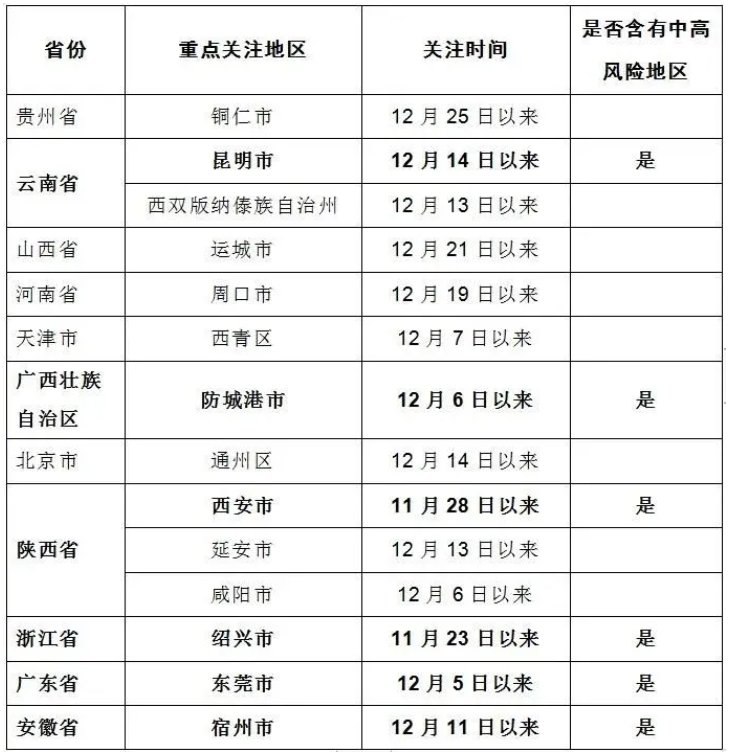 | 省份 | 重点关注地区 | 关注时间 | 是否含有中高风险地区 |
|---|---|---|---|
| 贵州省 | 铜仁市 | 12 月 25 日以来 | |
| 云南省 | 昆明市 | 12 月 14 日以来 | 是 |
| 云南省 | 西双版纳傣族自治州 | 12 月 13 日以来 | |
| 山西省 | 运城市 | 12 月 21 日以来 | |
| 河南省 | 周口市 | 12 月 19 日以来 | |
| 天津市 | 西青区 | 12 月 7 日以来 | |
| 广西壮族自治区 | 防城港市 | 12 月 6 日以来 | 是 |
| 北京市 | 通州区 | 12 月 14 日以来 | |
| 陕西省 | 西安市 | 11 月 28 日以来 | 是 |
| 陕西省 | 延安市 | 12 月 13 日以来 | |
| 陕西省 | 咸阳市 | 12 月 6 日以来 | |
| 浙江省 | 绍兴市 | 11 月 23 日以来 | 是 |
| 广东省 | 东莞市 | 12 月 5 日以来 | 是 |
| 安徽省 | 宿州市 | 12 月 11 日以来 | 是 |